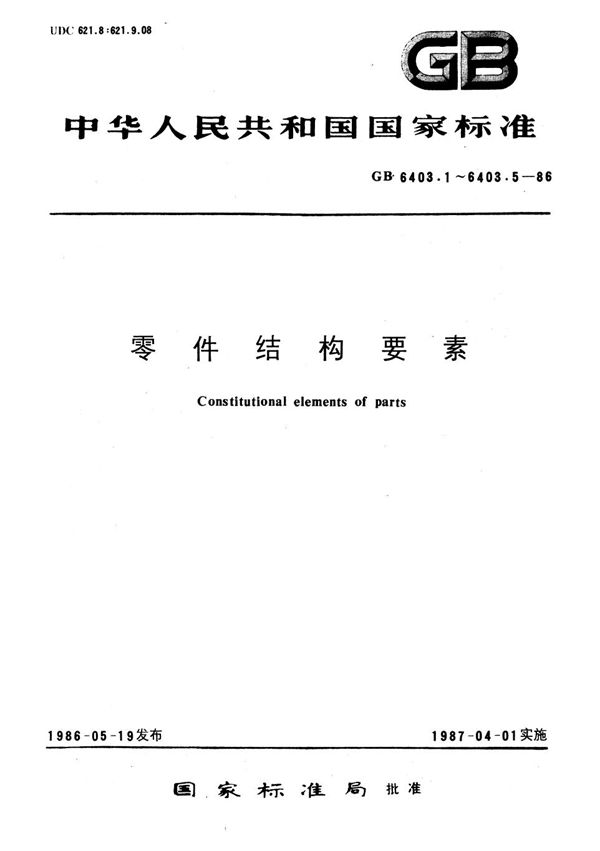 UDC 621.8:621.9.08

GB

中华人民共和国国家标准

GB 6403.1～6403.5—86

零件结构要素

Constitutional elements of parts

1986-05-19发布

1987-04-01实施

国家标准局 批准